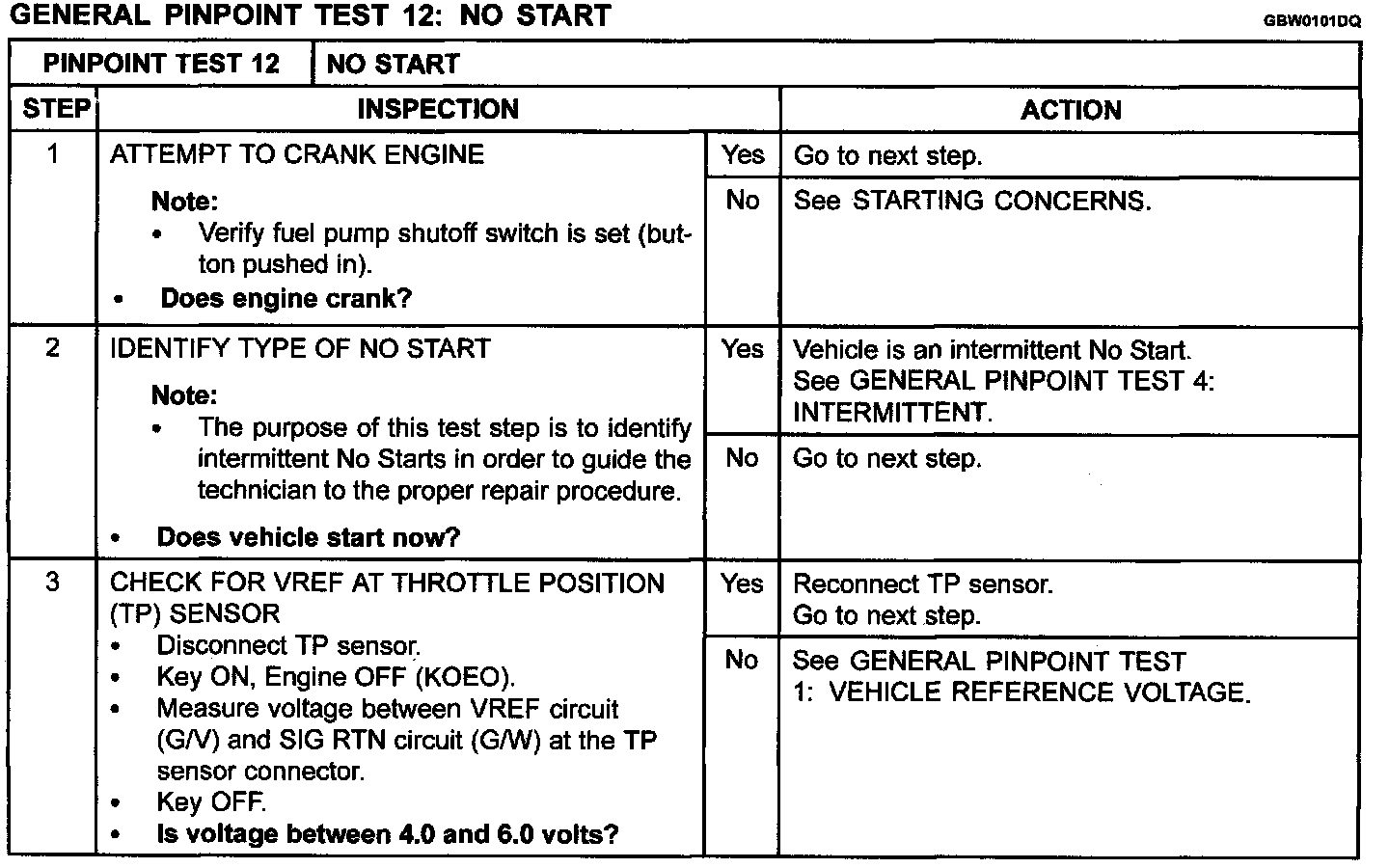 GENERAL PINPOINT TEST 12: NO START

GBW0101DQ

| PINPOINT TEST 12 | NO START | | |
|---|---|---|---|
| STEP | INSPECTION | | ACTION |
| 1 | ATTEMPT TO CRANK ENGINE<br>Note:<br>• Verify fuel pump shutoff switch is set (button pushed in).<br>• Does engine crank? | Yes | Go to next step. |
| | | No | See STARTING CONCERNS. |
| 2 | IDENTIFY TYPE OF NO START<br>Note:<br>• The purpose of this test step is to identify intermittent No Starts in order to guide the technician to the proper repair procedure.<br>• Does vehicle start now? | Yes | Vehicle is an intermittent No Start. See GENERAL PINPOINT TEST 4: INTERMITTENT. |
| | | No | Go to next step. |
| 3 | CHECK FOR VREF AT THROTTLE POSITION (TP) SENSOR<br>• Disconnect TP sensor.<br>• Key ON, Engine OFF (KOEO).<br>• Measure voltage between VREF circuit (G/V) and SIG RTN circuit (G/W) at the TP sensor connector.<br>• Key OFF.<br>• Is voltage between 4.0 and 6.0 volts? | Yes | Reconnect TP sensor. Go to next step. |
| | | No | See GENERAL PINPOINT TEST 1: VEHICLE REFERENCE VOLTAGE. |